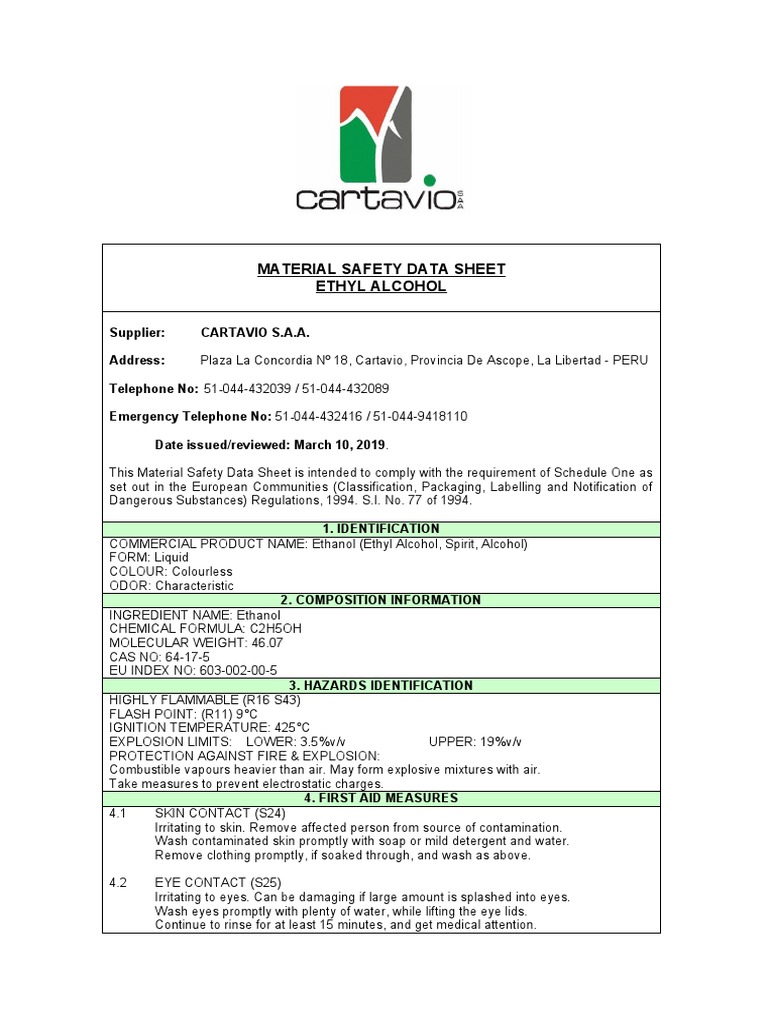 cartavio S.A.A.

MATERIAL SAFETY DATA SHEET
ETHYL ALCOHOL

Supplier: CARTAVIO S.A.A.

Address: Plaza La Concordia Nº 18, Cartavio, Provincia De Ascope, La Libertad - PERU

Telephone No: 51-044-432039 / 51-044-432089

Emergency Telephone No: 51-044-432416 / 51-044-9418110

Date issued/reviewed: March 10, 2019.

This Material Safety Data Sheet is intended to comply with the requirement of Schedule One as set out in the European Communities (Classification, Packaging, Labelling and Notification of Dangerous Substances) Regulations, 1994. S.I. No. 77 of 1994.

1. IDENTIFICATION

COMMERCIAL PRODUCT NAME: Ethanol (Ethyl Alcohol, Spirit, Alcohol)
FORM: Liquid
COLOUR: Colourless
ODOR: Characteristic

2. COMPOSITION INFORMATION

INGREDIENT NAME: Ethanol
CHEMICAL FORMULA: C2H5OH
MOLECULAR WEIGHT: 46.07
CAS NO: 64-17-5
EU INDEX NO: 603-002-00-5

3. HAZARDS IDENTIFICATION

HIGHLY FLAMMABLE (R16 S43)
FLASH POINT: (R11) 9°C
IGNITION TEMPERATURE: 425°C
EXPLOSION LIMITS: LOWER: 3.5%v/v UPPER: 19%v/v
PROTECTION AGAINST FIRE & EXPLOSION:
Combustible vapours heavier than air. May form explosive mixtures with air.
Take measures to prevent electrostatic charges.

4. FIRST AID MEASURES

4.1 SKIN CONTACT (S24)
Irritating to skin. Remove affected person from source of contamination.
Wash contaminated skin promptly with soap or mild detergent and water.
Remove clothing promptly, if soaked through, and wash as above.

4.2 EYE CONTACT (S25)
Irritating to eyes. Can be damaging if large amount is splashed into eyes.
Wash eyes promptly with plenty of water, while lifting the eye lids.
Continue to rinse for at least 15 minutes, and get medical attention.